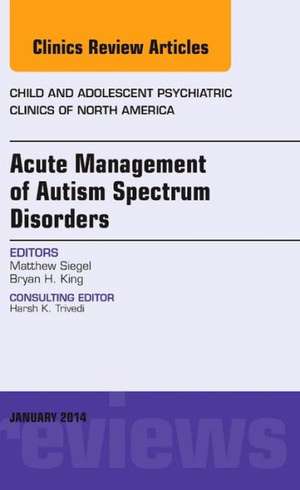 Clinics Review Articles

CHILD AND ADOLESCENT PSYCHIATRIC CLINICS OF NORTH AMERICA

Acute Management of Autism Spectrum Disorders

EDITORS
Matthew Siegel
Bryan H. King

CONSULTING EDITOR
Harsh K. Trivedi

JANUARY 2014

reviews